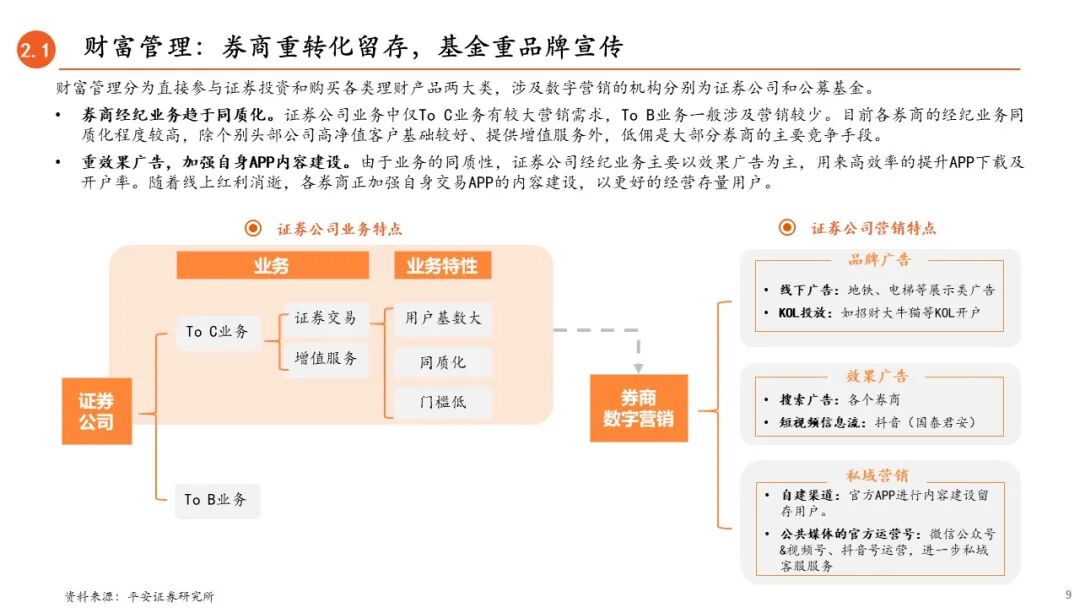 2.1 财富管理：券商重转化留存，基金重品牌宣传

财富管理分为直接参与证券投资和购买各类理财产品两大类，涉及数字营销的机构分别为证券公司和公募基金。

• 券商经纪业务趋于同质化。证券公司业务中仅To C业务有较大营销需求，To B业务一般涉及营销较少。目前各券商的经纪业务同质化程度较高，除个别头部公司高净值客户基础较好、提供增值服务外，低佣是大部分券商的主要竞争手段。

• 重效果广告，加强自身APP内容建设。由于业务的同质性，证券公司经纪业务主要以效果广告为主，用来高效率的提升APP下载及开户率。随着线上红利消逝，各券商正加强自身交易APP的内容建设，以更好的经营存量用户。

证券公司业务特点

业务

业务特性

证券公司

To C业务

证券交易

增值服务

用户基数大

同质化

门槛低

To B业务

券商数字营销

证券公司营销特点

品牌广告

• 线下广告：地铁、电梯等展示类广告

• KOL投放：如招财大牛猫等KOL开户

效果广告

• 搜索广告：各个券商

• 短视频信息流：抖音（国泰君安）

私域营销

• 自建渠道：官方APP进行内容建设留存用户。

• 公共媒体的官方运营号：微信公众号&视频号、抖音号运营，进一步私域客服服务

资料来源：平安证券研究所

9